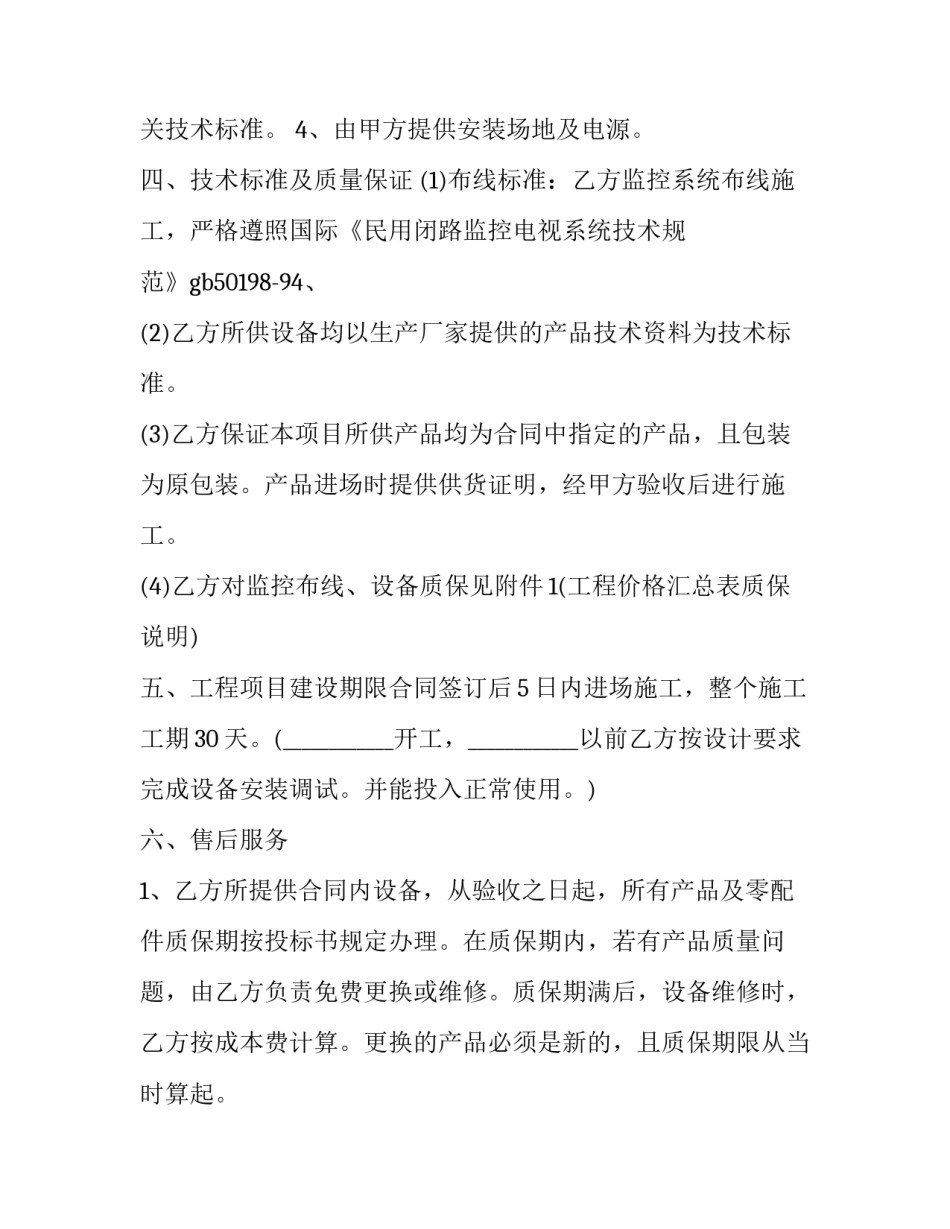 关技术标准。 4、由甲方提供安装场地及电源。

四、技术标准及质量保证 (1)布线标准：乙方监控系统布线施工，严格遵照国际《民用闭路监控电视系统技术规范》gb50198-94、

(2)乙方所供设备均以生产厂家提供的产品技术资料为技术标准。

(3)乙方保证本项目所供产品均为合同中指定的产品，且包装为原包装。产品进场时提供供货证明，经甲方验收后进行施工。

(4)乙方对监控布线、设备质保见附件 1(工程价格汇总表质保说明)

五、工程项目建设期限合同签订后 5 日内进场施工，整个施工工期 30 天。(_________开工，_________以前乙方按设计要求完成设备安装调试。并能投入正常使用。)

六、售后服务

1、乙方所提供合同内设备，从验收之日起，所有产品及零配件质保期按投标书规定办理。在质保期内，若有产品质量问题，由乙方负责免费更换或维修。质保期满后，设备维修时，乙方按成本费计算。更换的产品必须是新的，且质保期限从当时算起。